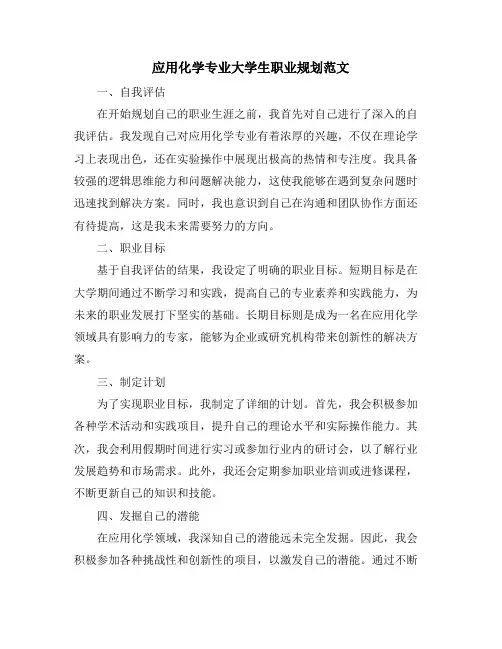 应用化学专业大学生职业规划范文

一、自我评估

在开始规划自己的职业生涯之前，我首先对自己进行了深入的自我评估。我发现自己对应用化学专业有着浓厚的兴趣，不仅在理论学习上表现出色，还在实验操作中展现出极高的热情和专注度。我具备较强的逻辑思维能力和问题解决能力，这使我能够在遇到复杂问题时迅速找到解决方案。同时，我也意识到自己在沟通和团队协作方面还有待提高，这是我未来需要努力的方向。

二、职业目标

基于自我评估的结果，我设定了明确的职业目标。短期目标是在大学期间通过不断学习和实践，提高自己的专业素养和实践能力，为未来的职业发展打下坚实的基础。长期目标则是成为一名在应用化学领域具有影响力的专家，能够为企业或研究机构带来创新性的解决方案。

三、制定计划

为了实现职业目标，我制定了详细的计划。首先，我会积极参加各种学术活动和实践项目，提升自己的理论水平和实际操作能力。其次，我会利用假期时间进行实习或参加行业内的研讨会，以了解行业发展趋势和市场需求。此外，我还会定期参加职业培训或进修课程，不断更新自己的知识和技能。

四、发掘自己的潜能

在应用化学领域，我深知自己的潜能远未完全发掘。因此，我会积极参加各种挑战性和创新性的项目，以激发自己的潜能。通过不断